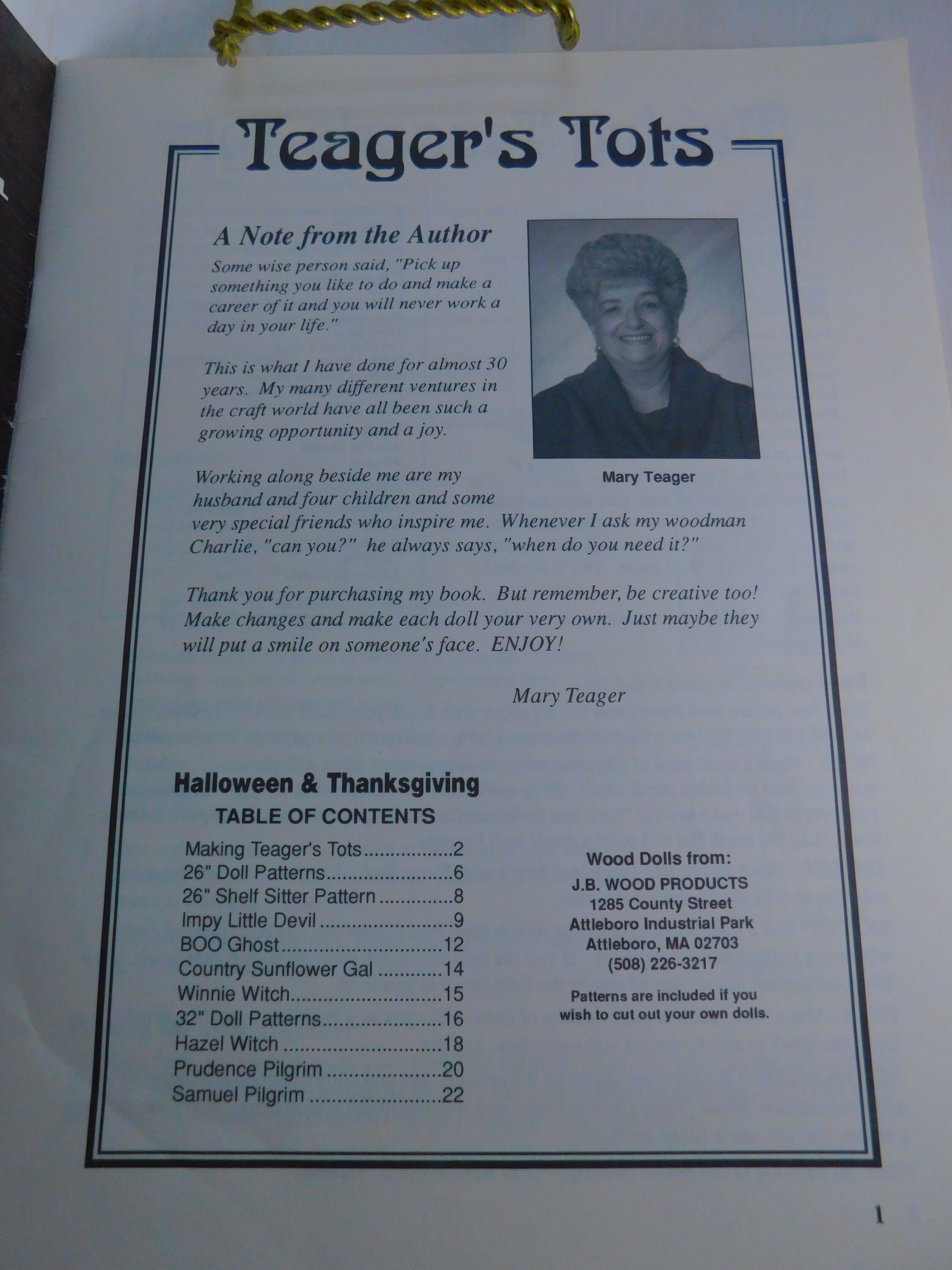 Teager's Tots

A Note from the Author

Some wise person said, "Pick up something you like to do and make a career of it and you will never work a day in your life."

This is what I have done for almost 30 years. My many different ventures in the craft world have all been such a growing opportunity and a joy.

Mary Teager

Working along beside me are my husband and four children and some very special friends who inspire me. Whenever I ask my woodman Charlie, "can you?" he always says, "when do you need it?"

Thank you for purchasing my book. But remember, be creative too! Make changes and make each doll your very own. Just maybe they will put a smile on someone's face. ENJOY!

Mary Teager

Halloween & Thanksgiving
TABLE OF CONTENTS

Making Teager's Tots 2
26" Doll Patterns 6
26" Shelf Sitter Pattern 8
Impy Little Devil 9
BOO Ghost 12
Country Sunflower Gal 14
Winnie Witch 15
32" Doll Patterns 16
Hazel Witch 18
Prudence Pilgrim 20
Samuel Pilgrim 22

Wood Dolls from:
J.B. WOOD PRODUCTS
1285 County Street
Attleboro Industrial Park
Attleboro, MA 02703
(508) 226-3217

Patterns are included if you wish to cut out your own dolls.

1